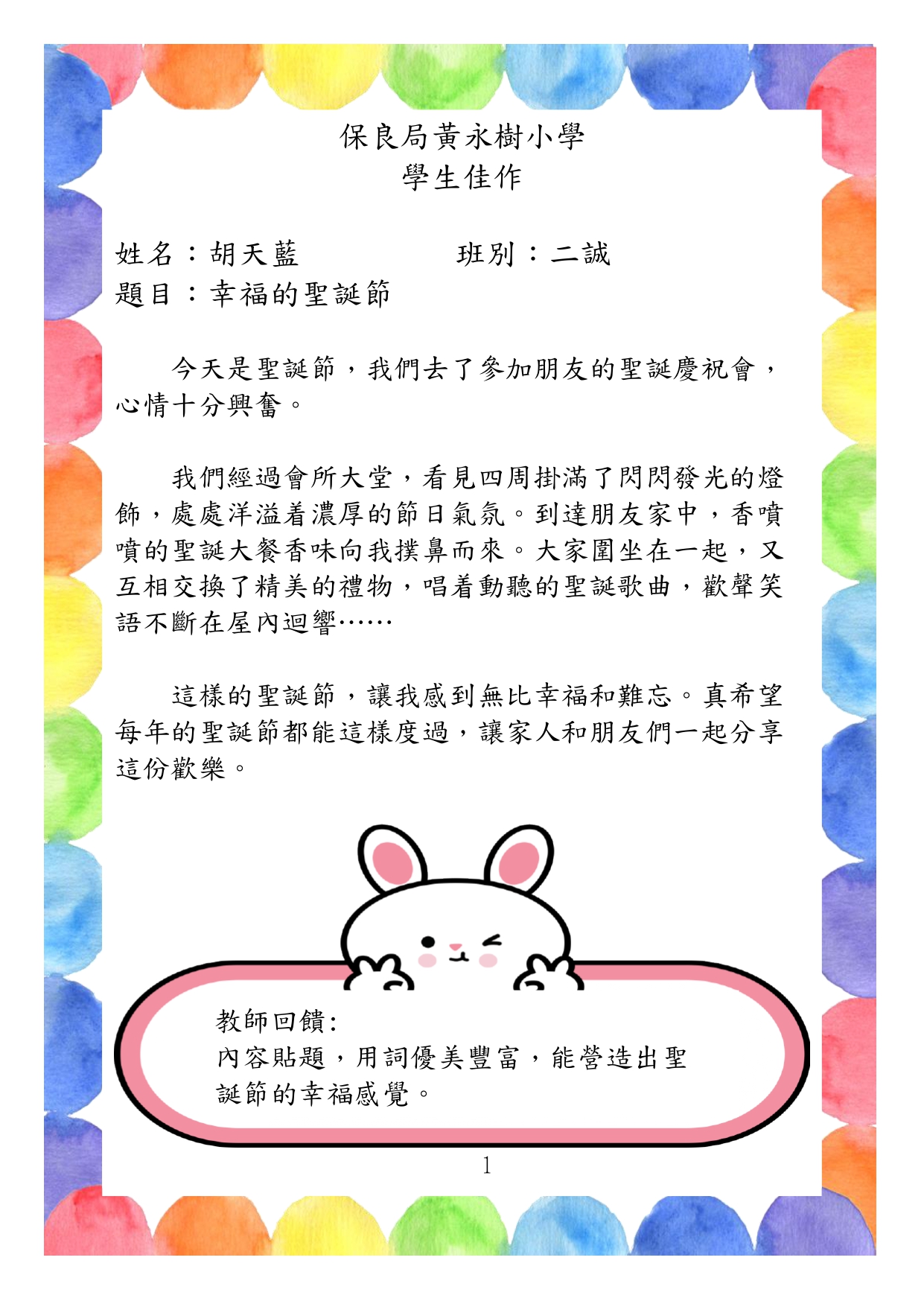 保良局黃永樹小學
學生佳作

姓名：胡天藍　　　　班別：二誠
題目：幸福的聖誕節

今天是聖誕節，我們去了參加朋友的聖誕慶祝會，心情十分興奮。

我們經過會所大堂，看見四周掛滿了閃閃發光的燈飾，處處洋溢着濃厚的節日氣氛。到達朋友家中，香噴噴的聖誕大餐香味向我撲鼻而來。大家圍坐在一起，又互相交換了精美的禮物，唱着動聽的聖誕歌曲，歡聲笑語不斷在屋內迴響……

這樣的聖誕節，讓我感到無比幸福和難忘。真希望每年的聖誕節都能這樣度過，讓家人和朋友們一起分享這份歡樂。

教師回饋:
內容貼題，用詞優美豐富，能營造出聖誕節的幸福感覺。

1